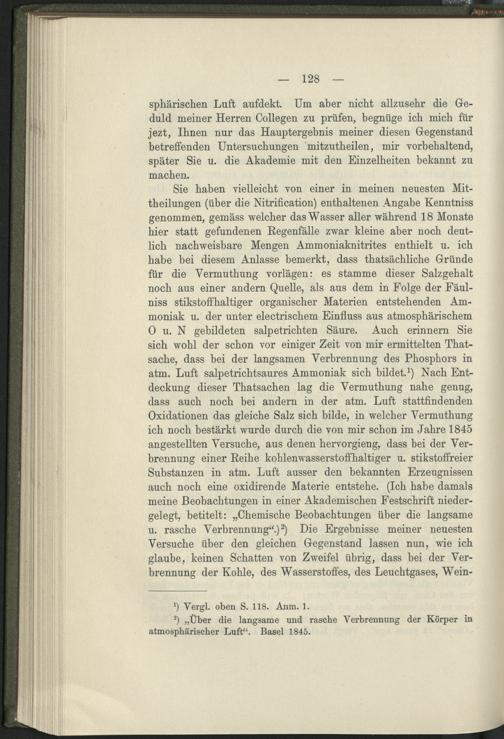 — 128 —

sphärischen Luft aufdekt. Um aber nicht allzusehr die Geduld meiner Herren Collegen zu prüfen, begnüge ich mich für jezt, Ihnen nur das Hauptergebnis meiner diesen Gegenstand betreffenden Untersuchungen mitzutheilen, mir vorbehaltend, später Sie u. die Akademie mit den Einzelheiten bekannt zu machen.

Sie haben vielleicht von einer in meinen neuesten Mittheilungen (über die Nitrification) enthaltenen Angabe Kenntniss genommen, gemäss welcher das Wasser aller während 18 Monate hier statt gefundenen Regenfälle zwar kleine aber noch deutlich nachweisbare Mengen Ammoniaknitrites enthielt u. ich habe bei diesem Anlasse bemerkt, dass thatsächliche Gründe für die Vermuthung vorlägen: es stamme dieser Salzgehalt noch aus einer andern Quelle, als aus dem in Folge der Fäulniss stikstoffhaltiger organischer Materien entstehenden Ammoniak u. der unter electrischem Einfluss aus atmosphärischem O u. N gebildeten salpetrichten Säure. Auch erinnern Sie sich wohl der schon vor einiger Zeit von mir ermittelten Thatsache, dass bei der langsamen Verbrennung des Phosphors in atm. Luft salpetrichtsaures Ammoniak sich bildet.$^{1}$) Nach Entdeckung dieser Thatsachen lag die Vermuthung nahe genug, dass auch noch bei andern in der atm. Luft stattfindenden Oxidationen das gleiche Salz sich bilde, in welcher Vermuthung ich noch bestärkt wurde durch die von mir schon im Jahre 1845 angestellten Versuche, aus denen hervorgieng, dass bei der Verbrennung einer Reihe kohlenwasserstoffhaltiger u. stikstoffreier Substanzen in atm. Luft ausser den bekannten Erzeugnissen auch noch eine oxidirende Materie entstehe. (Ich habe damals meine Beobachtungen in einer Akademischen Festschrift niedergelegt, betitelt: „Chemische Beobachtungen über die langsame u. rasche Verbrennung“.)$^{2}$) Die Ergebnisse meiner neuesten Versuche über den gleichen Gegenstand lassen nun, wie ich glaube, keinen Schatten von Zweifel übrig, dass bei der Verbrennung der Kohle, des Wasserstoffes, des Leuchtgases, Wein-

$^{1}$) Vergl. oben S. 118. Anm. 1.

$^{2}$) „Über die langsame und rasche Verbrennung der Körper in atmosphärischer Luft“. Basel 1845.